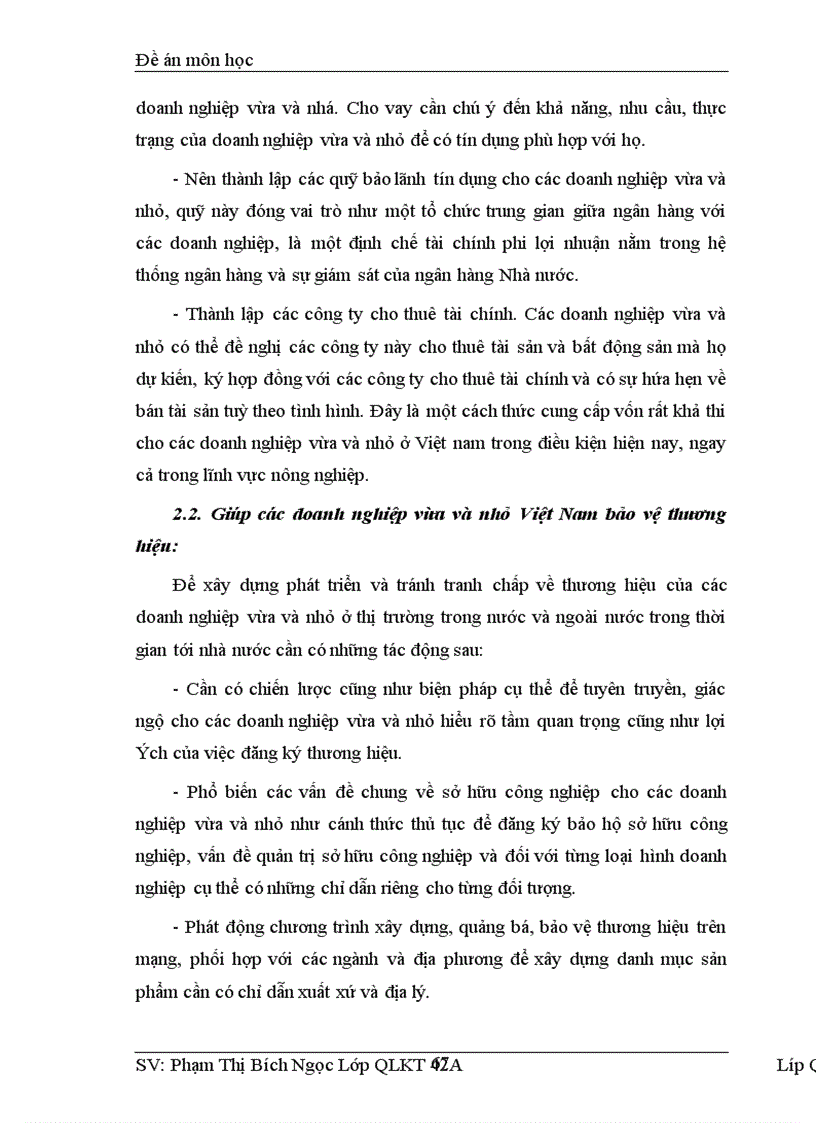 Đề án môn học

doanh nghiệp vừa và nhá. Cho vay cần chú ý đến khả năng, nhu cầu, thực trạng của doanh nghiệp vừa và nhỏ để có tín dụng phù hợp với họ.

- Nên thành lập các quỹ bảo lãnh tín dụng cho các doanh nghiệp vừa và nhỏ, quỹ này đóng vai trò như một tổ chức trung gian giữa ngân hàng với các doanh nghiệp, là một định chế tài chính phi lợi nhuận nằm trong hệ thống ngân hàng và sự giám sát của ngân hàng Nhà nước.

- Thành lập các công ty cho thuê tài chính. Các doanh nghiệp vừa và nhỏ có thể đề nghị các công ty này cho thuê tài sản và bất động sản mà họ dự kiến, ký hợp đồng với các công ty cho thuê tài chính và có sự hứa hẹn về bán tài sản tuỳ theo tình hình. Đây là một cách thức cung cấp vốn rất khả thi cho các doanh nghiệp vừa và nhỏ ở Việt nam trong điều kiện hiện nay, ngay cả trong lĩnh vực nông nghiệp.

2.2. Giúp các doanh nghiệp vừa và nhỏ Việt Nam bảo vệ thương hiệu:

Để xây dựng phát triển và tránh tranh chấp về thương hiệu của các doanh nghiệp vừa và nhỏ ở thị trường trong nước và ngoài nước trong thời gian tới nhà nước cần có những tác động sau:

- Cần có chiến lược cũng như biện pháp cụ thể để tuyên truyền, giác ngộ cho các doanh nghiệp vừa và nhỏ hiểu rõ tầm quan trọng cũng như lợi Ých của việc đăng ký thương hiệu.

- Phổ biến các vấn đề chung về sở hữu công nghiệp cho các doanh nghiệp vừa và nhỏ như cánh thức thủ tục để đăng ký bảo hộ sở hữu công nghiệp, vấn đề quản trị sở hữu công nghiệp và đối với từng loại hình doanh nghiệp cụ thể có những chỉ dẫn riêng cho từng đối tượng.

- Phát động chương trình xây dựng, quảng bá, bảo vệ thương hiệu trên mạng, phối hợp với các ngành và địa phương để xây dựng danh mục sản phẩm cần có chỉ dẫn xuất xứ và địa lý.

SV: Phạm Thị Bích Ngọc Lớp QLKT 42A

Líp Q